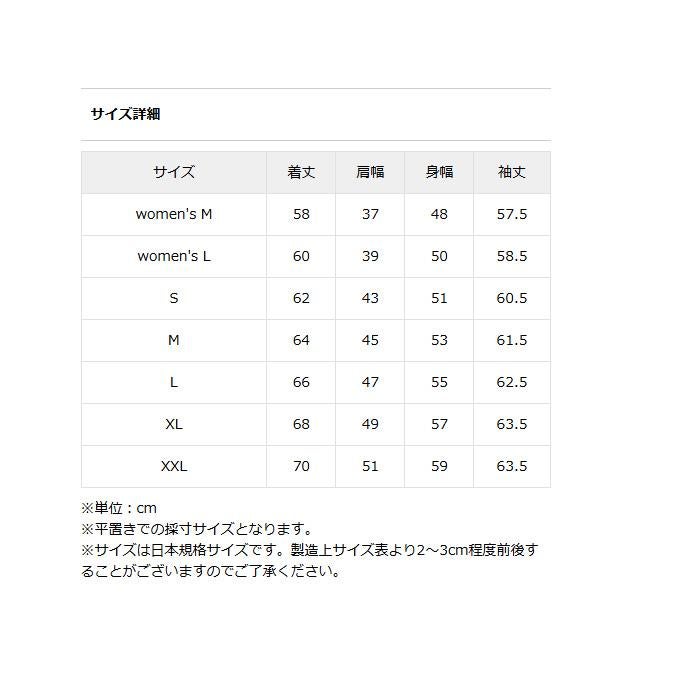 サイズ詳細

| サイズ | 着丈 | 肩幅 | 身幅 | 袖丈 |
|---|---|---|---|---|
| women's M | 58 | 37 | 48 | 57.5 |
| women's L | 60 | 39 | 50 | 58.5 |
| S | 62 | 43 | 51 | 60.5 |
| M | 64 | 45 | 53 | 61.5 |
| L | 66 | 47 | 55 | 62.5 |
| XL | 68 | 49 | 57 | 63.5 |
| XXL | 70 | 51 | 59 | 63.5 |

※単位：cm
※平置きでの採寸サイズとなります。
※サイズは日本規格サイズです。製造上サイズ表より2～3cm程度前後することがございますのでご了承ください。